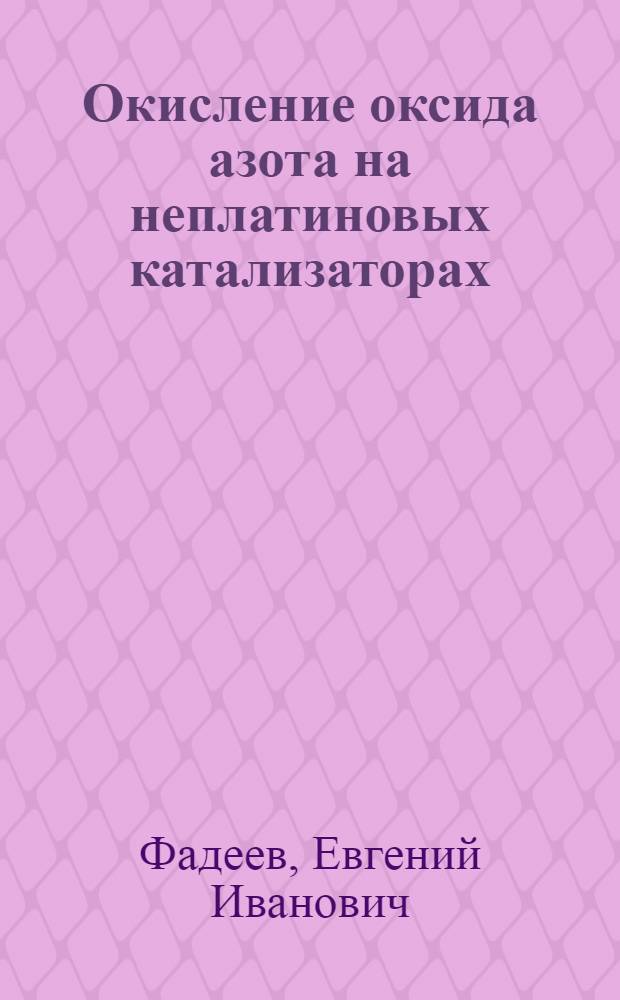 Окисление оксида азота на неплатиновых катализаторах

Фадеев, Евгений Иванович